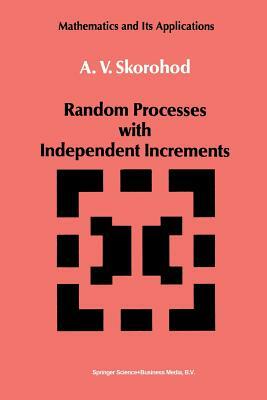 Mathematics and Its Applications

A. V. Skorohod

Random Processes with Independent Increments

Springer Science+Business Media, B.V.